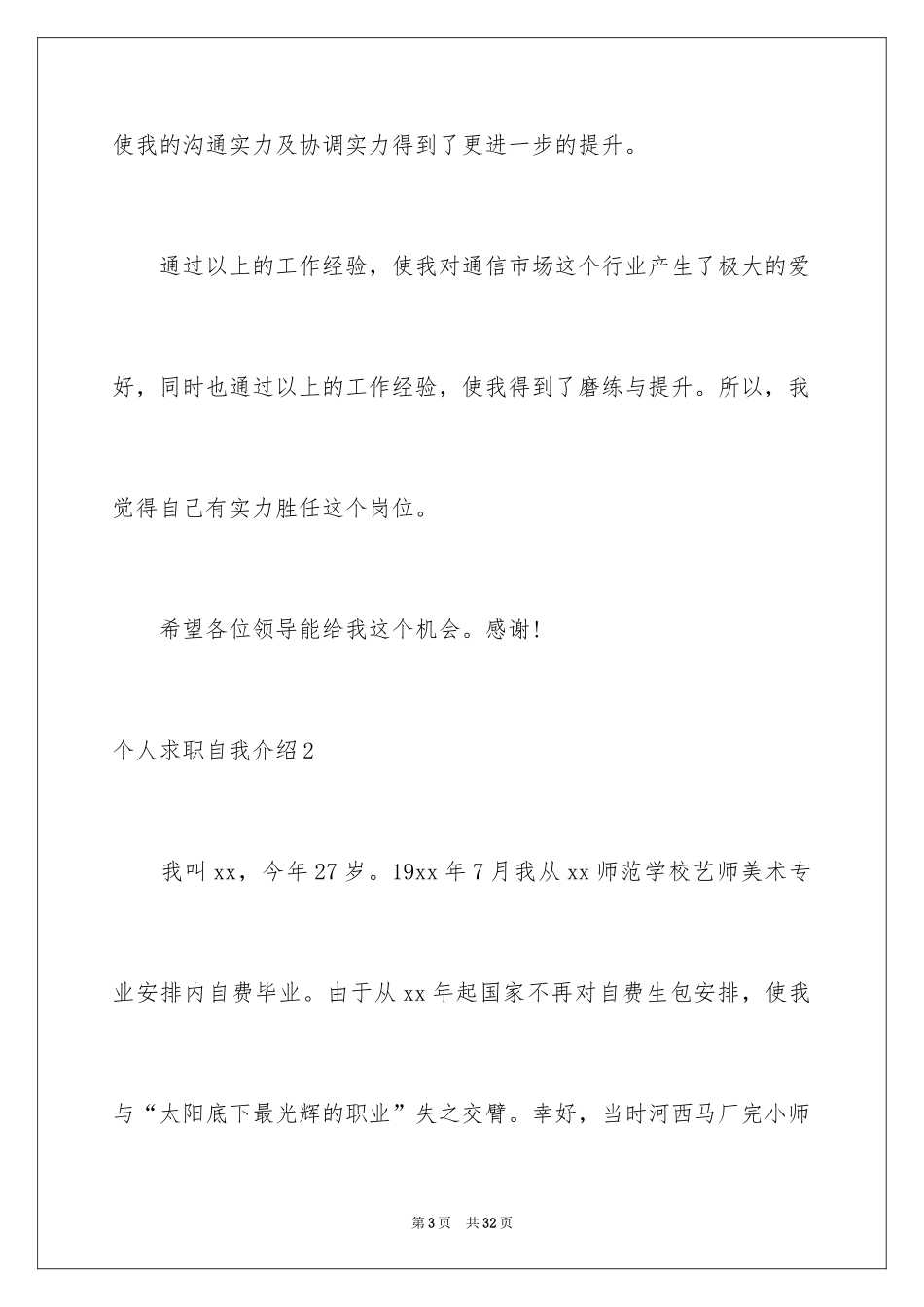 使我的沟通实力及协调实力得到了更进一步的提升。

通过以上的工作经验，使我对通信市场这个行业产生了极大的爱好，同时也通过以上的工作经验，使我得到了磨练与提升。所以，我觉得自己有实力胜任这个岗位。

希望各位领导能给我这个机会。感谢!

个人求职自我介绍2

我叫xx，今年27岁。19xx年7月我从xx师范学校艺师美术专业安排内自费毕业。由于从xx年起国家不再对自费生包安排，使我与“太阳底下最光辉的职业”失之交臂。幸好，当时河西马厂完小师

第3页 共32页